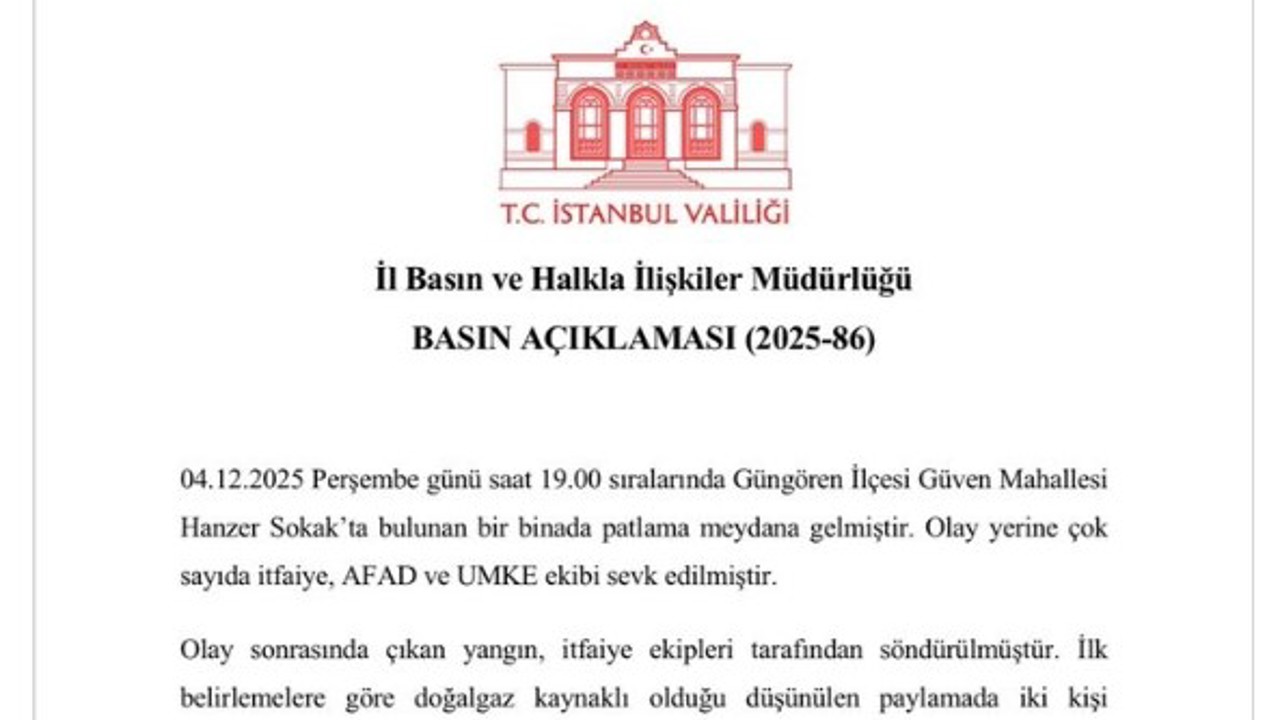 T.C. İSTANBUL VALİLİĞİ

İl Basın ve Halkla İlişkiler Müdürlüğü

BASIN AÇIKLAMASI (2025-86)

04.12.2025 Perşembe günü saat 19.00 sıralarında Güngören İlçesi Güven Mahallesi Hanzer Sokak'ta bulunan bir binada patlama meydana gelmiştir. Olay yerine çok sayıda itfaiye, AFAD ve UMKE ekibi sevk edilmiştir.

Olay sonrasında çıkan yangın, itfaiye ekipleri tarafından söndürülmüştür. İlk belirlemelere göre doğalgaz kaynaklı olduğu düşünülen paylamada iki kişi